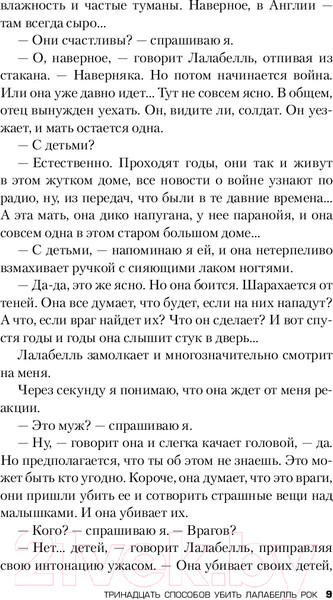 влажность и частые туманы. Наверное, в Англии — там всегда сыро...

— Они счастливы? — спрашиваю я.

— О, наверное, — говорит Лалабелль, отпивая из стакана. — Наверняка. Но потом начинается война. Или она уже давно идет... Тут не совсем ясно. В общем, отец вынужден уехать. Он, видите ли, солдат. Он уезжает, и мать остается одна.

— С детьми?

— Естественно. Проходят годы, они так и живут в этом жутком доме, все новости о войне узнают по радио, ну, из передач, что были в те давние времена... А эта мать, она дико напугана, у нее паранойя, и она совсем одна в этом старом большом доме...

— С детьми, — напоминаю я ей, и она нетерпеливо взмахивает ручкой с сияющими лаком ногтями.

— Да-да, это же ясно. Но она боится. Шарахается от теней. Она все думает, что будет, если на них нападут? А что, если враг найдет их? Что он сделает? И вот спустя годы и годы она слышит стук в дверь...

Лалабелль замолкает и многозначительно смотрит на меня.

Через секунду я понимаю, что она ждет от меня реакции.

— Это муж? — спрашиваю я.

— Ну, — говорит она и слегка качает головой, — да. Но предполагается, что ты об этом не знаешь. Это может быть кто угодно. Короче, она думает, что это враги, они пришли убить ее и сотворить страшные вещи над малышками. И она убивает их.

— Кого? — спрашиваю я. — Врагов?

— Нет... детей, — говорит Лалабелль, приправляя свою интонацию ужасом. — Она убивает своих детей,

ТРИНАДЦАТЬ СПОСОБОВ УБИТЬ ЛАЛАБЕЛЛЬ РОК 9